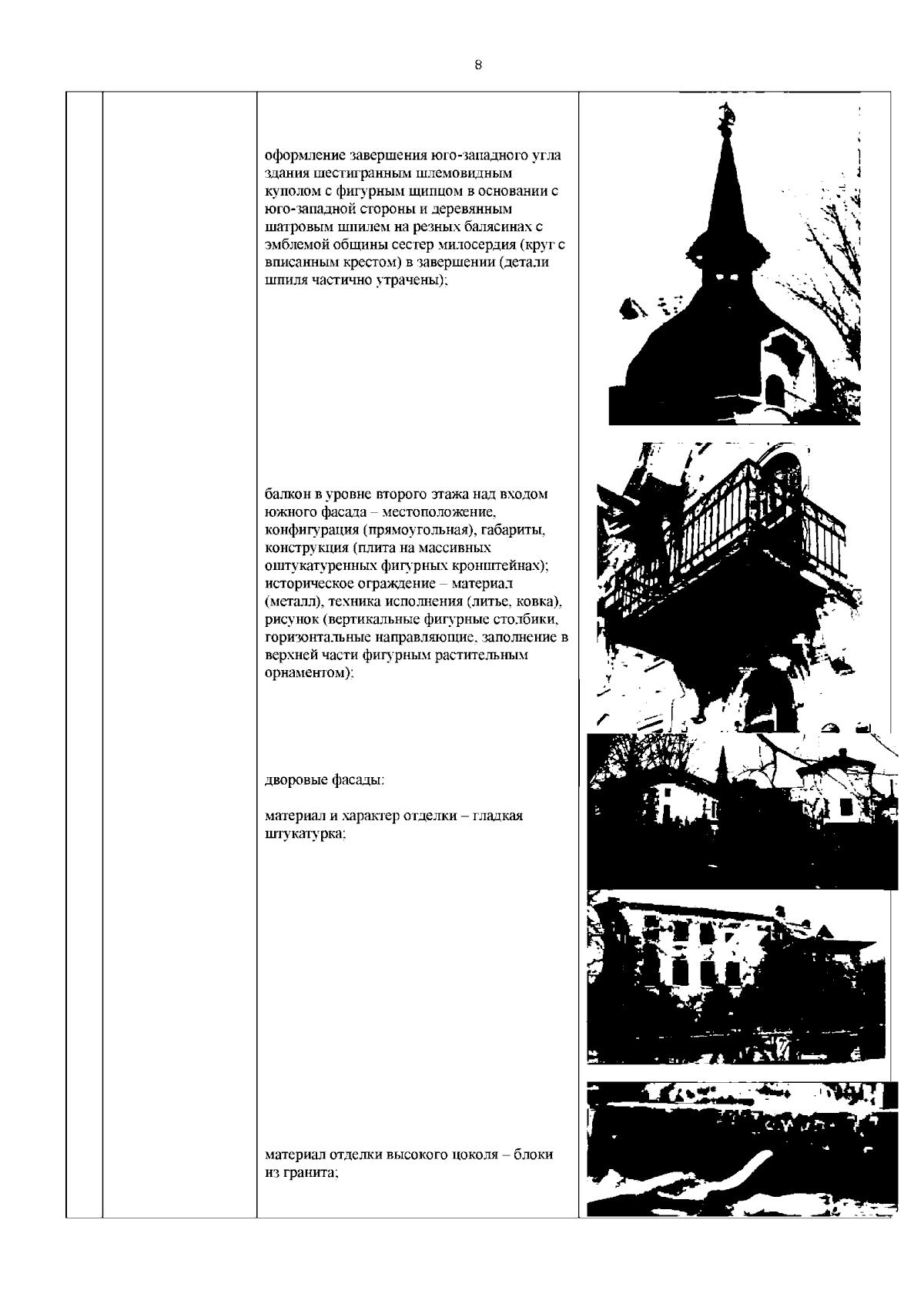 8

оформление завершения юго-западного угла здания шестигранным шлемовидным куполом с фигурным щипцом в основании с юго-западной стороны и деревянным шатровым шпилем на резных балясинах с эмблемой общины сестер милосердия (круг с вписанным крестом) в завершении (детали шпиля частично утрачены);

балкон в уровне второго этажа над входом южного фасада – местоположение, конфигурация (прямоугольная), габариты, конструкция (плита на массивных оштукатуренных фигурных кронштейнах); историческое ограждение – материал (металл), техника исполнения (литье, ковка), рисунок (вертикальные фигурные столбики, горизонтальные направляющие, заполнение в верхней части фигурным растительным орнаментом);

дворовые фасады:

материал и характер отделки – гладкая штукатурка;

материал отделки высокого цоколя – блоки из гранита;